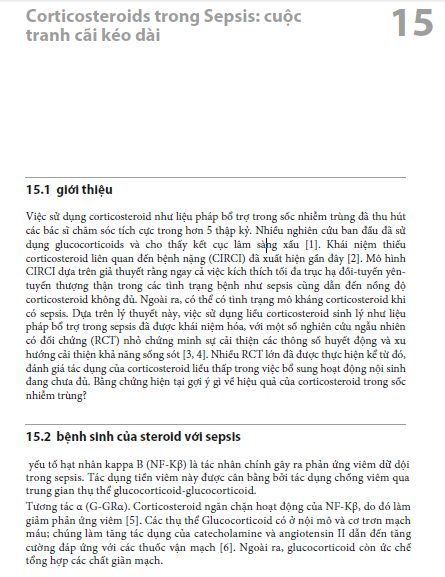 Corticosteroids trong Sepsis: cuộc tranh cãi kéo dài

15

15.1 giới thiệu

Việc sử dụng corticosteroid như liệu pháp bổ trợ trong sốc nhiễm trùng đã thu hút các bác sĩ chăm sóc tích cực trong hơn 5 thập kỷ. Nhiều nghiên cứu ban đầu đã sử dụng glucocorticoids và cho thấy kết cục lâm sàng xấu [1]. Khái niệm thiếu corticosteroid liên quan đến bệnh nặng (CIRCI) đã xuất hiện gần đây [2]. Mô hình CIRCI dựa trên giả thuyết rằng ngay cả việc kích thích tối đa trục hạ đồi-tuyến yên-tuyến thượng thận trong các tình trạng bệnh như sepsis cũng dẫn đến nồng độ corticosteroid không đủ. Ngoài ra, có thể có tình trạng mô kháng corticosteroid khi có sepsis. Dựa trên lý thuyết này, việc sử dụng liều corticosteroid sinh lý như liệu pháp bổ trợ trong sepsis đã được khái niệm hóa, với một số nghiên cứu ngẫu nhiên có đối chứng (RCT) nhỏ chứng minh sự cải thiện các thông số huyết động và xu hướng cải thiện khả năng sống sót [3, 4]. Nhiều RCT lớn đã được thực hiện kể từ đó, đánh giá tác dụng của corticosteroid liều thấp trong việc bổ sung hoạt động nội sinh đang chưa đủ. Bằng chứng hiện tại gợi ý gì về hiệu quả của corticosteroid trong sốc nhiễm trùng?

15.2 bệnh sinh của steroid với sepsis

yếu tố hạt nhân kappa B (NF-Kβ) là tác nhân chính gây ra phản ứng viêm dữ dội trong sepsis. Tác dụng tiền viêm này được cân bằng bởi tác dụng chống viêm qua trung gian thụ thể glucocorticoid-glucocorticoid.
Tương tác α (G-GRα). Corticosteroid ngăn chặn hoạt động của NF-Kβ, do đó làm giảm phản ứng viêm [5]. Các thụ thể Glucocorticoid có ở nội mô và cơ trơn mạch máu; chúng làm tăng tác dụng của catecholamine và angiotensin II dẫn đến tăng cường đáp ứng với các thuốc vận mạch [6]. Ngoài ra, glucocorticoid còn ức chế tổng hợp các chất giãn mạch.